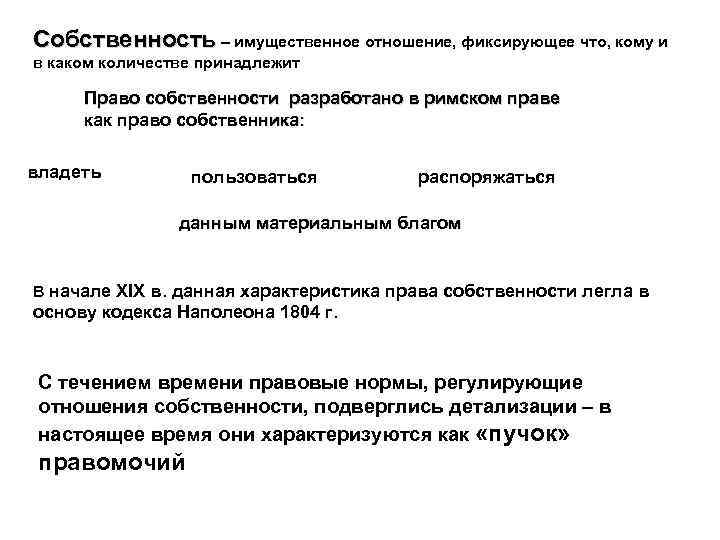 Собственность – имущественное отношение, фиксирующее что, кому и в каком количестве принадлежит

Право собственности разработано в римском праве как право собственника:

владеть

пользоваться

распоряжаться

данным материальным благом

В начале XIX в. данная характеристика права собственности легла в основу кодекса Наполеона 1804 г.

С течением времени правовые нормы, регулирующие отношения собственности, подверглись детализации – в настоящее время они характеризуются как «пучок» правомочий